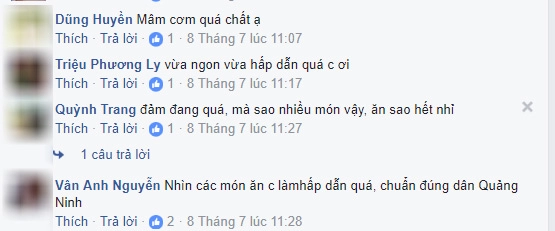 Dũng Huyền Mâm cơm quá chất ạ
Thích · Trả lời · 1 · 8 Tháng 7 lúc 11:07

Triệu Phương Ly vừa ngon vừa hấp dẫn quá c ơi
Thích · Trả lời · 1 · 8 Tháng 7 lúc 11:17

Quỳnh Trang đảm đang quá, mà sao nhiều món vậy, ăn sao hết nhỉ
Thích · Trả lời · 1 · 8 Tháng 7 lúc 11:27

1 câu trả lời

Vân Anh Nguyễn Nhìn các món ăn c làmhấp dẫn quá, chuẩn đúng dân Quảng Ninh
Thích · Trả lời · 2 · 8 Tháng 7 lúc 11:28